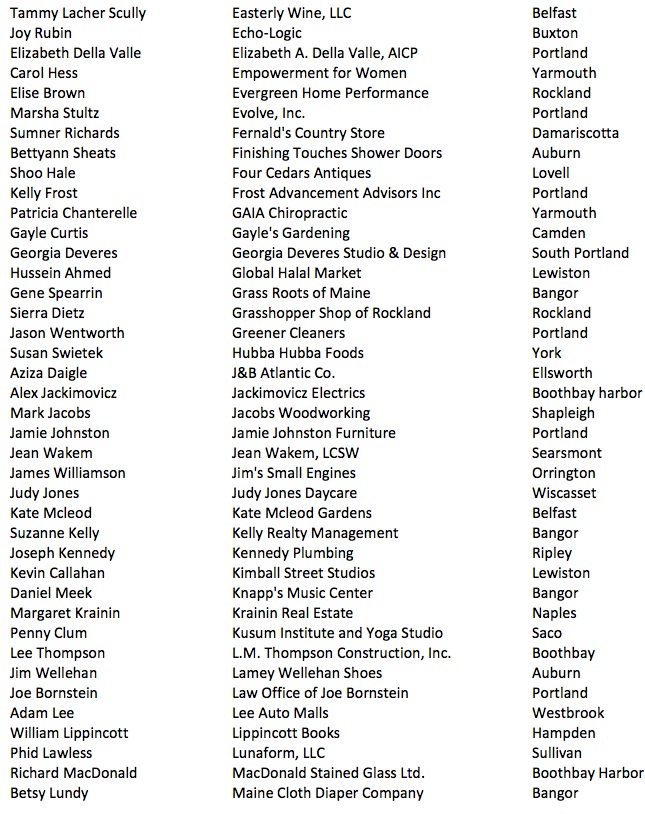 | | | |
|---|---|---|
| Tammy Lacher Scully | Easterly Wine, LLC | Belfast |
| Joy Rubin | Echo-Logic | Buxton |
| Elizabeth Della Valle | Elizabeth A. Della Valle, AICP | Portland |
| Carol Hess | Empowerment for Women | Yarmouth |
| Elise Brown | Evergreen Home Performance | Rockland |
| Marsha Stultz | Evolve, Inc. | Portland |
| Sumner Richards | Fernald's Country Store | Damariscotta |
| Bettyann Sheats | Finishing Touches Shower Doors | Auburn |
| Shoo Hale | Four Cedars Antiques | Lovell |
| Kelly Frost | Frost Advancement Advisors Inc | Portland |
| Patricia Chanterelle | GAIA Chiropractic | Yarmouth |
| Gayle Curtis | Gayle's Gardening | Camden |
| Georgia Deveres | Georgia Deveres Studio & Design | South Portland |
| Hussein Ahmed | Global Halal Market | Lewiston |
| Gene Spearrin | Grass Roots of Maine | Bangor |
| Sierra Dietz | Grasshopper Shop of Rockland | Rockland |
| Jason Wentworth | Greener Cleaners | Portland |
| Susan Swietek | Hubba Hubba Foods | York |
| Aziza Daigle | J&B Atlantic Co. | Ellsworth |
| Alex Jackimovicz | Jackimovicz Electrics | Boothbay harbor |
| Mark Jacobs | Jacobs Woodworking | Shapleigh |
| Jamie Johnston | Jamie Johnston Furniture | Portland |
| Jean Wakem | Jean Wakem, LCSW | Searsmont |
| James Williamson | Jim's Small Engines | Orrington |
| Judy Jones | Judy Jones Daycare | Wiscasset |
| Kate Mcleod | Kate Mcleod Gardens | Belfast |
| Suzanne Kelly | Kelly Realty Management | Bangor |
| Joseph Kennedy | Kennedy Plumbing | Ripley |
| Kevin Callahan | Kimball Street Studios | Lewiston |
| Daniel Meek | Knapp's Music Center | Bangor |
| Margaret Krainin | Krainin Real Estate | Naples |
| Penny Clum | Kusum Institute and Yoga Studio | Saco |
| Lee Thompson | L.M. Thompson Construction, Inc. | Boothbay |
| Jim Wellehan | Lamey Wellehan Shoes | Auburn |
| Joe Bornstein | Law Office of Joe Bornstein | Portland |
| Adam Lee | Lee Auto Malls | Westbrook |
| William Lippincott | Lippincott Books | Hampden |
| Phid Lawless | Lunaform, LLC | Sullivan |
| Richard MacDonald | MacDonald Stained Glass Ltd. | Boothbay Harbor |
| Betsy Lundy | Maine Cloth Diaper Company | Bangor |